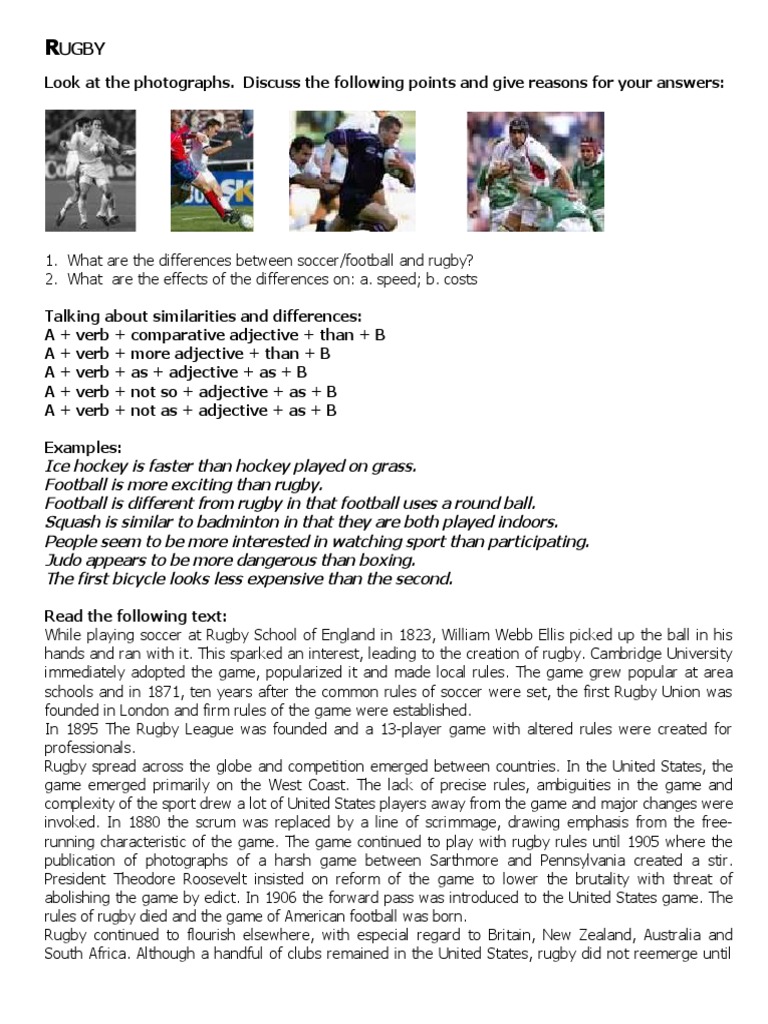 RUGBY

Look at the photographs. Discuss the following points and give reasons for your answers:

1. What are the differences between soccer/football and rugby?
2. What are the effects of the differences on: a. speed; b. costs

Talking about similarities and differences:
A + verb + comparative adjective + than + B
A + verb + more adjective + than + B
A + verb + as + adjective + as + B
A + verb + not so + adjective + as + B
A + verb + not as + adjective + as + B

Examples:
Ice hockey is faster than hockey played on grass.
Football is more exciting than rugby.
Football is different from rugby in that football uses a round ball.
Squash is similar to badminton in that they are both played indoors.
People seem to be more interested in watching sport than participating.
Judo appears to be more dangerous than boxing.
The first bicycle looks less expensive than the second.

Read the following text:
While playing soccer at Rugby School of England in 1823, William Webb Ellis picked up the ball in his hands and ran with it. This sparked an interest, leading to the creation of rugby. Cambridge University immediately adopted the game, popularized it and made local rules. The game grew popular at area schools and in 1871, ten years after the common rules of soccer were set, the first Rugby Union was founded in London and firm rules of the game were established.
In 1895 The Rugby League was founded and a 13-player game with altered rules were created for professionals.
Rugby spread across the globe and competition emerged between countries. In the United States, the game emerged primarily on the West Coast. The lack of precise rules, ambiguities in the game and complexity of the sport drew a lot of United States players away from the game and major changes were invoked. In 1880 the scrum was replaced by a line of scrimmage, drawing emphasis from the free-running characteristic of the game. The game continued to play with rugby rules until 1905 where the publication of photographs of a harsh game between Sarthmore and Pennsylvania created a stir. President Theodore Roosevelt insisted on reform of the game to lower the brutality with threat of abolishing the game by edict. In 1906 the forward pass was introduced to the United States game. The rules of rugby died and the game of American football was born.
Rugby continued to flourish elsewhere, with especial regard to Britain, New Zealand, Australia and South Africa. Although a handful of clubs remained in the United States, rugby did not reemerge until